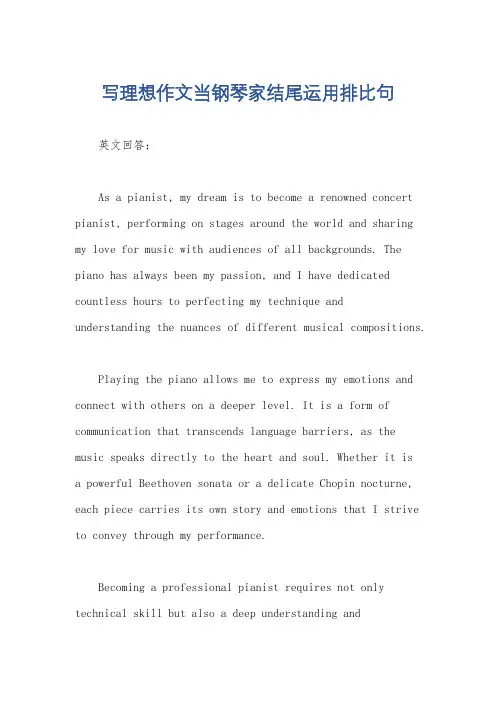 写理想作文当钢琴家结尾运用排比句

英文回答：

As a pianist, my dream is to become a renowned concert pianist, performing on stages around the world and sharing my love for music with audiences of all backgrounds. The piano has always been my passion, and I have dedicated countless hours to perfecting my technique and understanding the nuances of different musical compositions.

Playing the piano allows me to express my emotions and connect with others on a deeper level. It is a form of communication that transcends language barriers, as the music speaks directly to the heart and soul. Whether it is a powerful Beethoven sonata or a delicate Chopin nocturne, each piece carries its own story and emotions that I strive to convey through my performance.

Becoming a professional pianist requires not only technical skill but also a deep understanding and